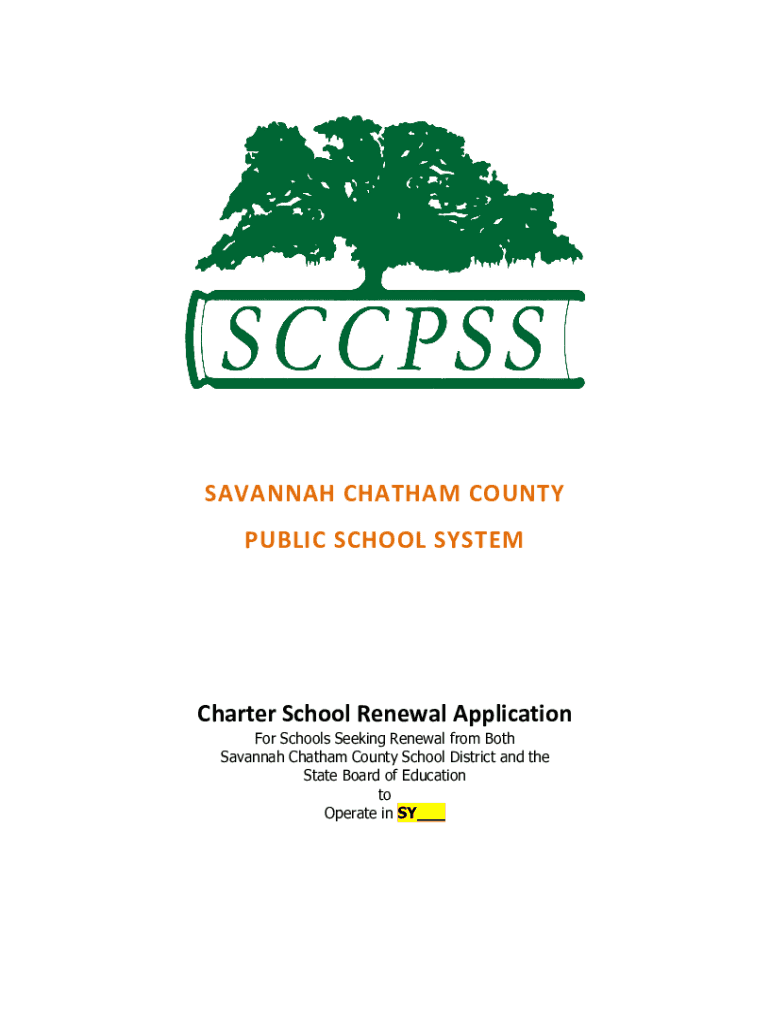 SCCPSS

SAVANNAH CHATHAM COUNTY

PUBLIC SCHOOL SYSTEM

Charter School Renewal Application

For Schools Seeking Renewal from Both Savannah Chatham County School District and the State Board of Education to Operate in SY____